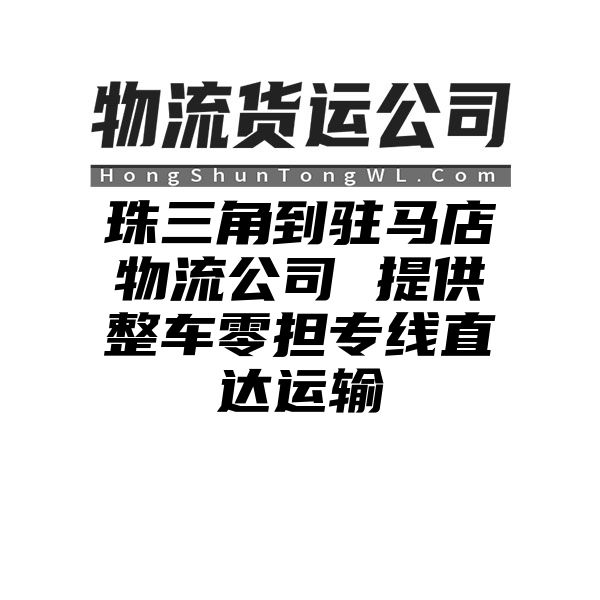 物流货运公司
HongShunTongWL.Com
珠三角到驻马店物流公司 提供整车零担专线直达运输